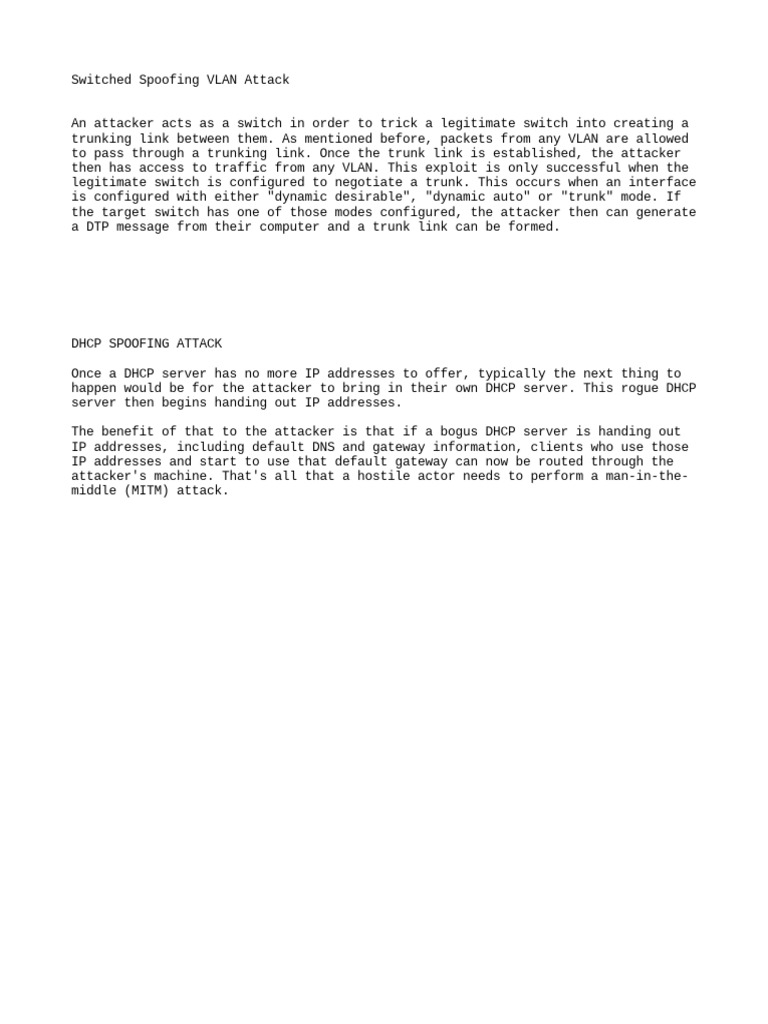 Switched Spoofing VLAN Attack

An attacker acts as a switch in order to trick a legitimate switch into creating a trunking link between them. As mentioned before, packets from any VLAN are allowed to pass through a trunking link. Once the trunk link is established, the attacker then has access to traffic from any VLAN. This exploit is only successful when the legitimate switch is configured to negotiate a trunk. This occurs when an interface is configured with either "dynamic desirable", "dynamic auto" or "trunk" mode. If the target switch has one of those modes configured, the attacker then can generate a DTP message from their computer and a trunk link can be formed.

DHCP SPOOFING ATTACK

Once a DHCP server has no more IP addresses to offer, typically the next thing to happen would be for the attacker to bring in their own DHCP server. This rogue DHCP server then begins handing out IP addresses.

The benefit of that to the attacker is that if a bogus DHCP server is handing out IP addresses, including default DNS and gateway information, clients who use those IP addresses and start to use that default gateway can now be routed through the attacker's machine. That's all that a hostile actor needs to perform a man-in-the-middle (MITM) attack.